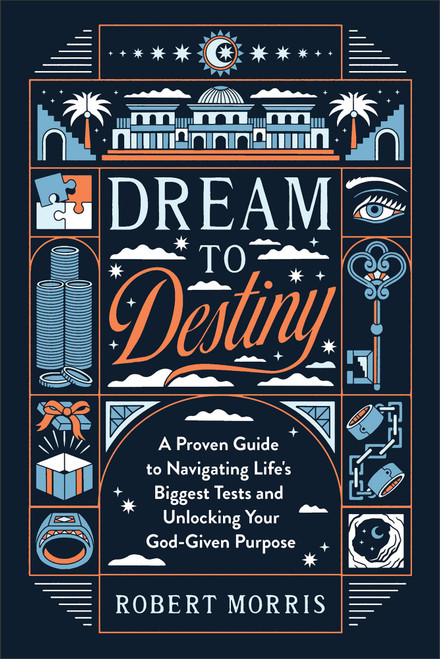 DREAM
TO
Destiny

A Proven Guide to Navigating Life's Biggest Tests and Unlocking Your God-Given Purpose

ROBERT MORRIS